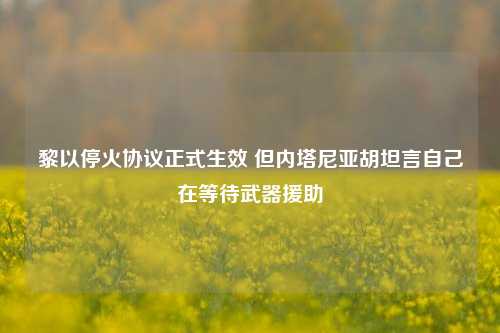 黎以停火协议正式生效 但内塔尼亚胡坦言自己在等待武器援助